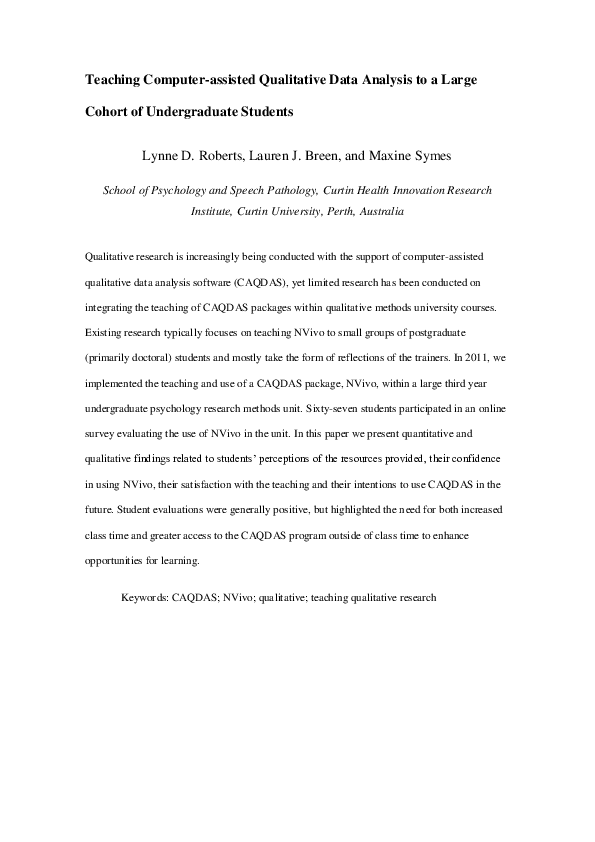 Teaching Computer-assisted Qualitative Data Analysis to a Large Cohort of Undergraduate Students

Lynne D. Roberts, Lauren J. Breen, and Maxine Symes

School of Psychology and Speech Pathology, Curtin Health Innovation Research Institute, Curtin University, Perth, Australia

Qualitative research is increasingly being conducted with the support of computer-assisted qualitative data analysis software (CAQDAS), yet limited research has been conducted on integrating the teaching of CAQDAS packages within qualitative methods university courses. Existing research typically focuses on teaching NVivo to small groups of postgraduate (primarily doctoral) students and mostly take the form of reflections of the trainers. In 2011, we implemented the teaching and use of a CAQDAS package, NVivo, within a large third year undergraduate psychology research methods unit. Sixty-seven students participated in an online survey evaluating the use of NVivo in the unit. In this paper we present quantitative and qualitative findings related to students' perceptions of the resources provided, their confidence in using NVivo, their satisfaction with the teaching and their intentions to use CAQDAS in the future. Student evaluations were generally positive, but highlighted the need for both increased class time and greater access to the CAQDAS program outside of class time to enhance opportunities for learning.

Keywords: CAQDAS; NVivo; qualitative; teaching qualitative research